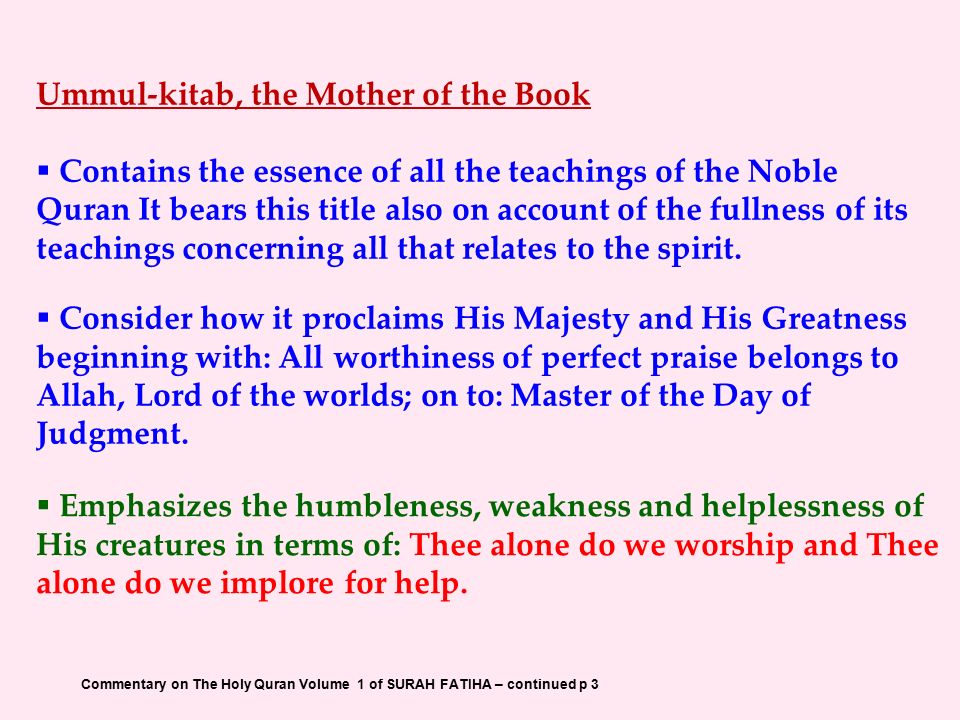 Ummul-kitab, the Mother of the Book

▪ Contains the essence of all the teachings of the Noble Quran It bears this title also on account of the fullness of its teachings concerning all that relates to the spirit.

▪ Consider how it proclaims His Majesty and His Greatness beginning with: All worthiness of perfect praise belongs to Allah, Lord of the worlds; on to: Master of the Day of Judgment.

▪ Emphasizes the humbleness, weakness and helplessness of His creatures in terms of: Thee alone do we worship and Thee alone do we implore for help.

Commentary on The Holy Quran Volume 1 of SURAH FATIHA – continued p 3